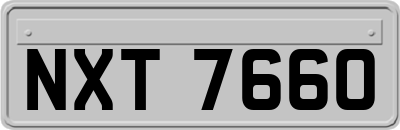 NXT 7660